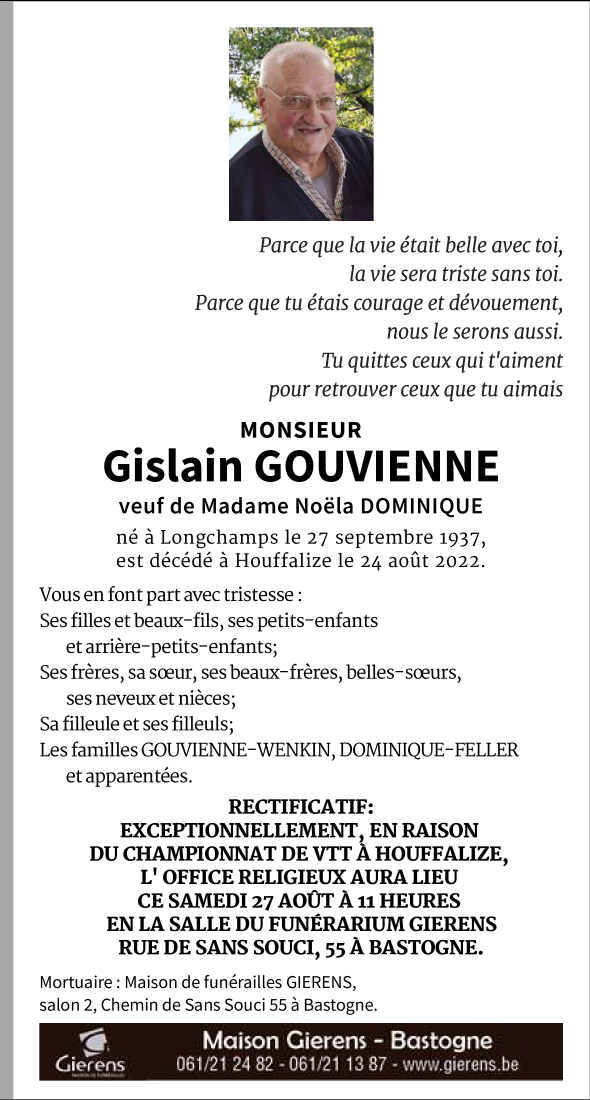 Parce que la vie était belle avec toi,
la vie sera triste sans toi.
Parce que tu étais courage et dévouement,
nous le serons aussi.
Tu quittes ceux qui t'aiment
pour retrouver ceux que tu aimais

MONSIEUR
Gislain GOUVIENNE
veuf de Madame Noëla DOMINIQUE

né à Longchamps le 27 septembre 1937,
est décédé à Houffalize le 24 août 2022.

Vous en font part avec tristesse :
Ses filles et beaux-fils, ses petits-enfants
et arrière-petits-enfants;
Ses frères, sa sœur, ses beaux-frères, belles-sœurs,
ses neveux et nièces;
Sa filleule et ses filleuls;
Les familles GOUVIENNE-WENKIN, DOMINIQUE-FELLER
et apparentées.

RECTIFICATIF:
EXCEPTIONNELLEMENT, EN RAISON
DU CHAMPIONNAT DE VTT À HOUFFALIZE,
L' OFFICE RELIGIEUX AURA LIEU
CE SAMEDI 27 AOÛT À 11 HEURES
EN LA SALLE DU FUNÉRARIUM GIERENS
RUE DE SANS SOUCI, 55 À BASTOGNE.

Mortuaire : Maison de funérailles GIERENS,
salon 2, Chemin de Sans Souci 55 à Bastogne.

Gierens
MAISON DE FUNÉRAILLES
Maison Gierens - Bastogne
061/21 24 82 - 061/21 13 87 - www.gierens.be